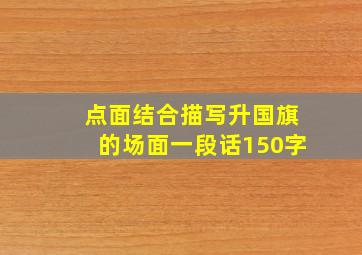 点面结合描写升国旗的场面一段话150字